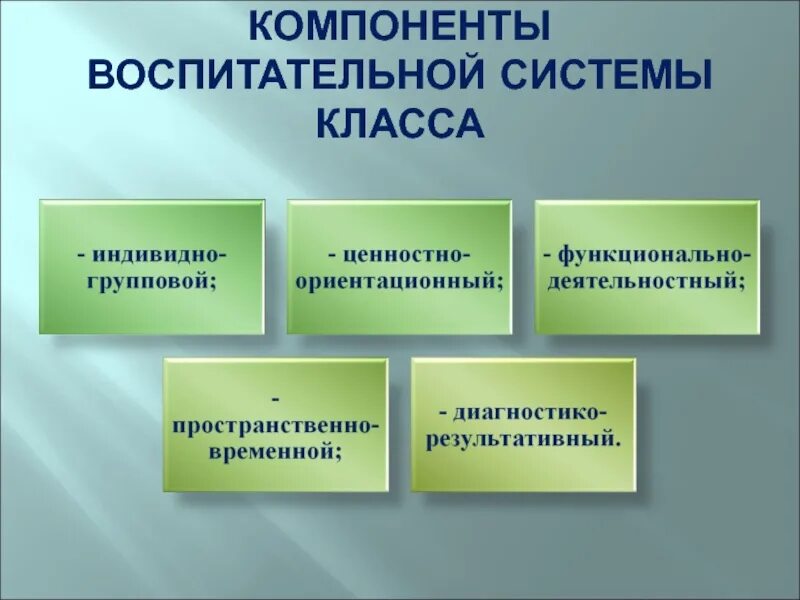 КОМПОНЕНТЫ ВОСПИТАТЕЛЬНОЙ СИСТЕМЫ КЛАССА

- индивидно-групповой;

- ценностно-ориентационный;

- функционально-деятельностный;

- пространственно-временной;

- диагностико-результативный.